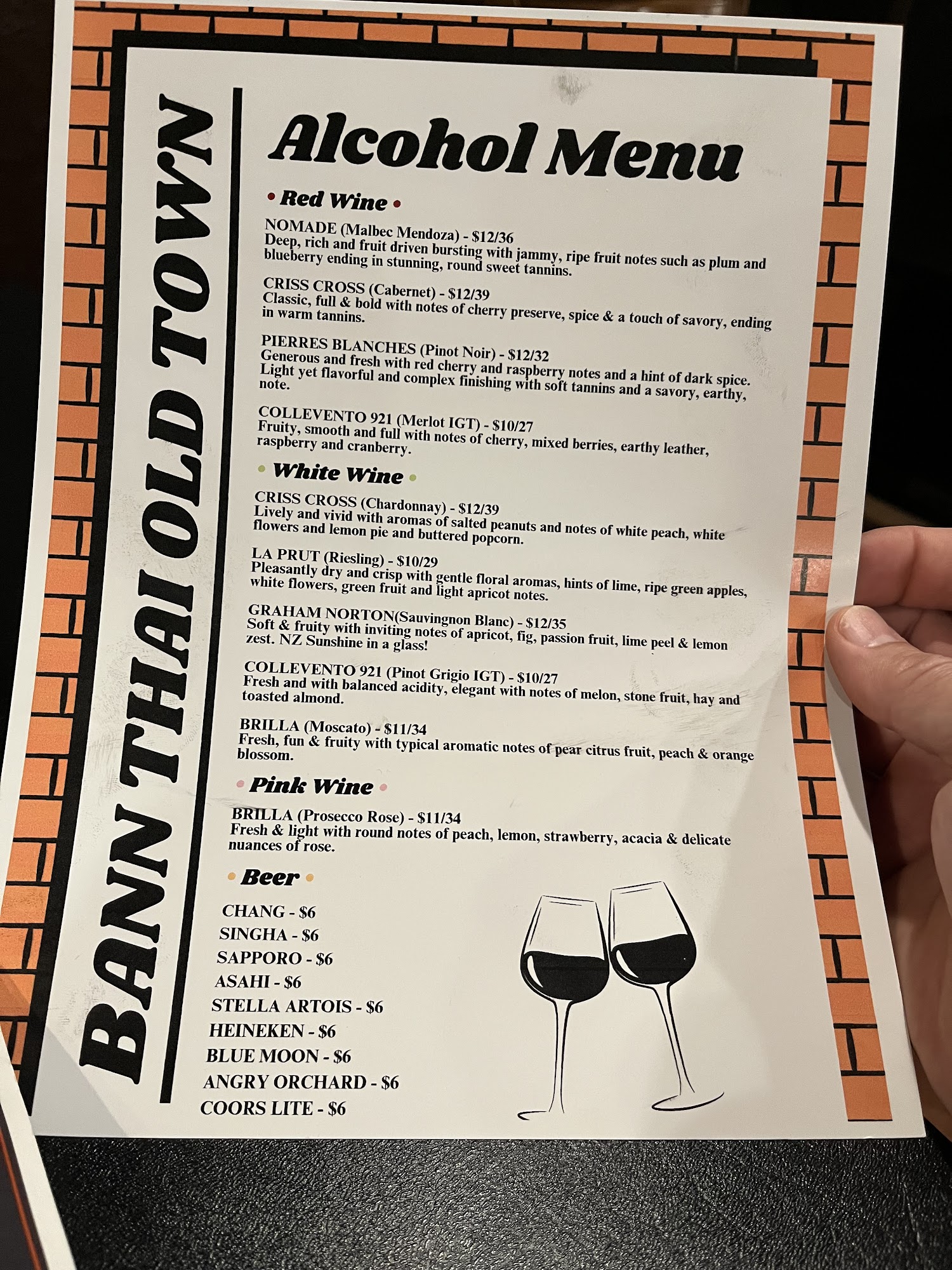 BANN THAI OLD TOWN

Alcohol Menu

• Red Wine •

NOMADE (Malbec Mendoza) - $12/36
Deep, rich and fruit driven bursting with jammy, ripe fruit notes such as plum and blueberry ending in stunning, round sweet tannins.

CRISS CROSS (Cabernet) - $12/39
Classic, full & bold with notes of cherry preserve, spice & a touch of savory, ending in warm tannins.

PIERRES BLANCHES (Pinot Noir) - $12/32
Generous and fresh with red cherry and raspberry notes and a hint of dark spice. Light yet flavorful and complex finishing with soft tannins and a savory, earthy, note.

COLLEVENTO 921 (Merlot IGT) - $10/27
Fruity, smooth and full with notes of cherry, mixed berries, earthy leather, raspberry and cranberry.

• White Wine •

CRISS CROSS (Chardonnay) - $12/39
Lively and vivid with aromas of salted peanuts and notes of white peach, white flowers and lemon pie and buttered popcorn.

LA PRUT (Riesling) - $10/29
Pleasantly dry and crisp with gentle floral aromas, hints of lime, ripe green apples, white flowers, green fruit and light apricot notes.

GRAHAM NORTON(Sauvingnon Blanc) - $12/35
Soft & fruity with inviting notes of apricot, fig, passion fruit, lime peel & lemon zest. NZ Sunshine in a glass!

COLLEVENTO 921 (Pinot Grigio IGT) - $10/27
Fresh and with balanced acidity, elegant with notes of melon, stone fruit, hay and toasted almond.

BRILLA (Moscato) - $11/34
Fresh, fun & fruity with typical aromatic notes of pear citrus fruit, peach & orange blossom.

• Pink Wine •

BRILLA (Prosecco Rose) - $11/34
Fresh & light with round notes of peach, lemon, strawberry, acacia & delicate nuances of rose.

• Beer •

CHANG - $6
SINGHA - $6
SAPPORO - $6
ASAHI - $6
STELLA ARTOIS - $6
HEINEKEN - $6
BLUE MOON - $6
ANGRY ORCHARD - $6
COORS LITE - $6